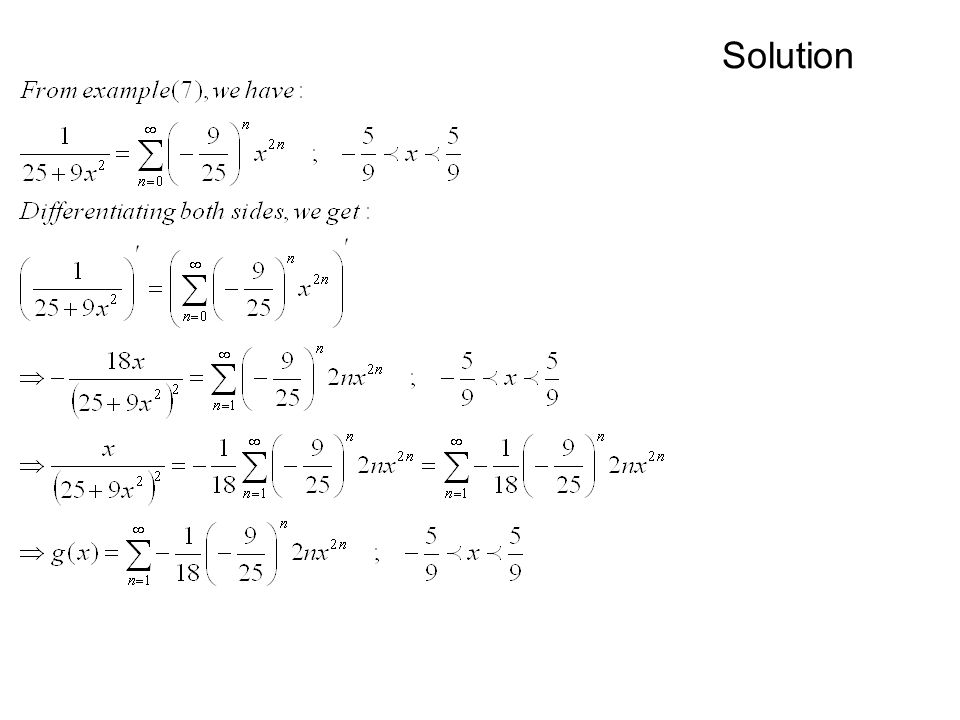 Solution

From example(7), we have:

$\frac{1}{25+9x^2} = \sum_{n=0}^{\infty}\left(-\frac{9}{25}\right)^n x^{2n} \quad ; \quad -\frac{5}{9} \prec x \prec \frac{5}{9}$

Differentiating both sides, we get:

$\left(\frac{1}{25+9x^2}\right)' = \left(\sum_{n=0}^{\infty}\left(-\frac{9}{25}\right)^n x^{2n}\right)'$

$\Rightarrow -\frac{18x}{\left(25+9x^2\right)^2} = \sum_{n=1}^{\infty}\left(-\frac{9}{25}\right)^n 2nx^{2n} \quad ; \quad -\frac{5}{9} \prec x \prec \frac{5}{9}$

$\Rightarrow \frac{x}{\left(25+9x^2\right)^2} = -\frac{1}{18}\sum_{n=1}^{\infty}\left(-\frac{9}{25}\right)^n 2nx^{2n} = \sum_{n=1}^{\infty} -\frac{1}{18}\left(-\frac{9}{25}\right)^n 2nx^{2n}$

$\Rightarrow g(x) = \sum_{n=1}^{\infty} -\frac{1}{18}\left(-\frac{9}{25}\right)^n 2nx^{2n} \quad ; \quad -\frac{5}{9} \prec x \prec \frac{5}{9}$